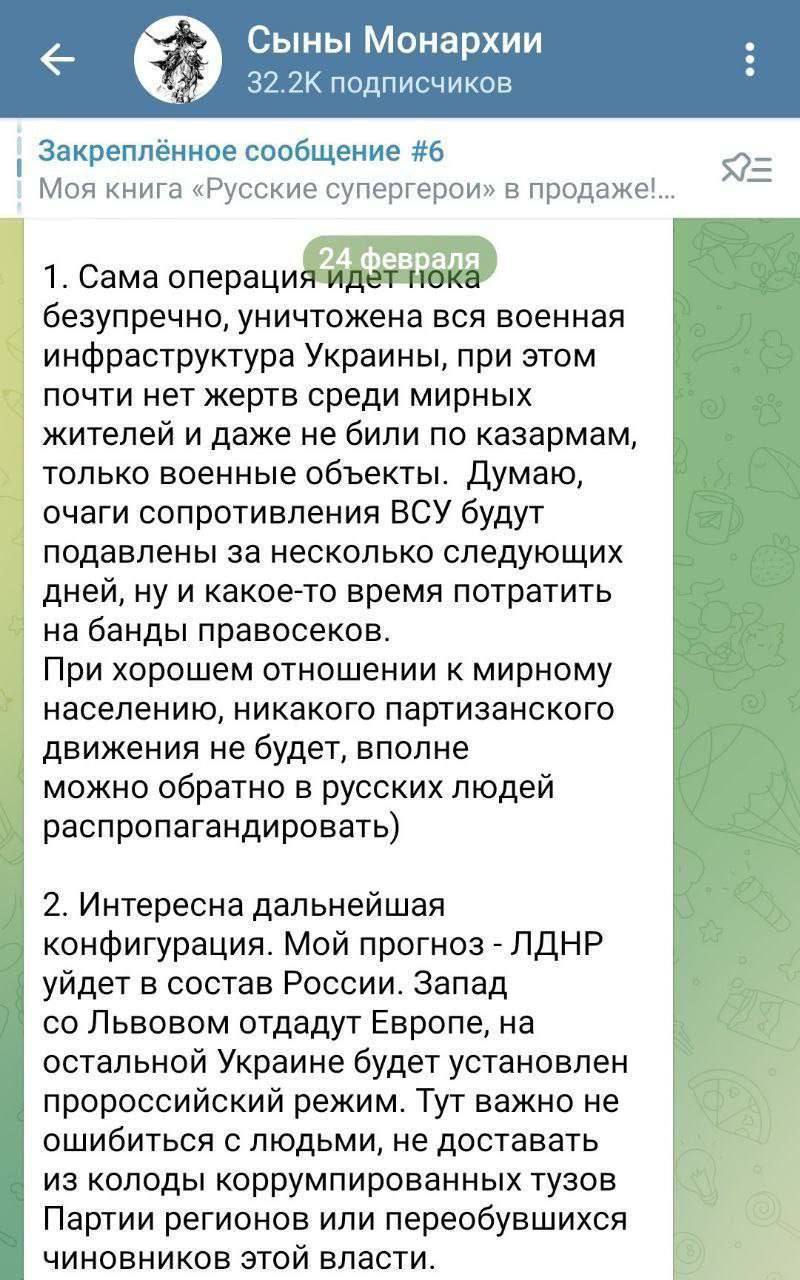 Сыны Монархии
32.2K подписчиков

Закреплённое сообщение #6
Моя книга «Русские супергерои» в продаже!...

24 февраля

1. Сама операция идет пока безупречно, уничтожена вся военная инфраструктура Украины, при этом почти нет жертв среди мирных жителей и даже не били по казармам, только военные объекты.  Думаю, очаги сопротивления ВСУ будут подавлены за несколько следующих дней, ну и какое-то время потратить на банды правосеков.
При хорошем отношении к мирному населению, никакого партизанского движения не будет, вполне можно обратно в русских людей распропагандировать)

2. Интересна дальнейшая конфигурация. Мой прогноз - ЛДНР уйдет в состав России. Запад со Львовом отдадут Европе, на остальной Украине будет установлен пророссийский режим. Тут важно не ошибиться с людьми, не доставать из колоды коррумпированных тузов Партии регионов или переобувшихся чиновников этой власти.